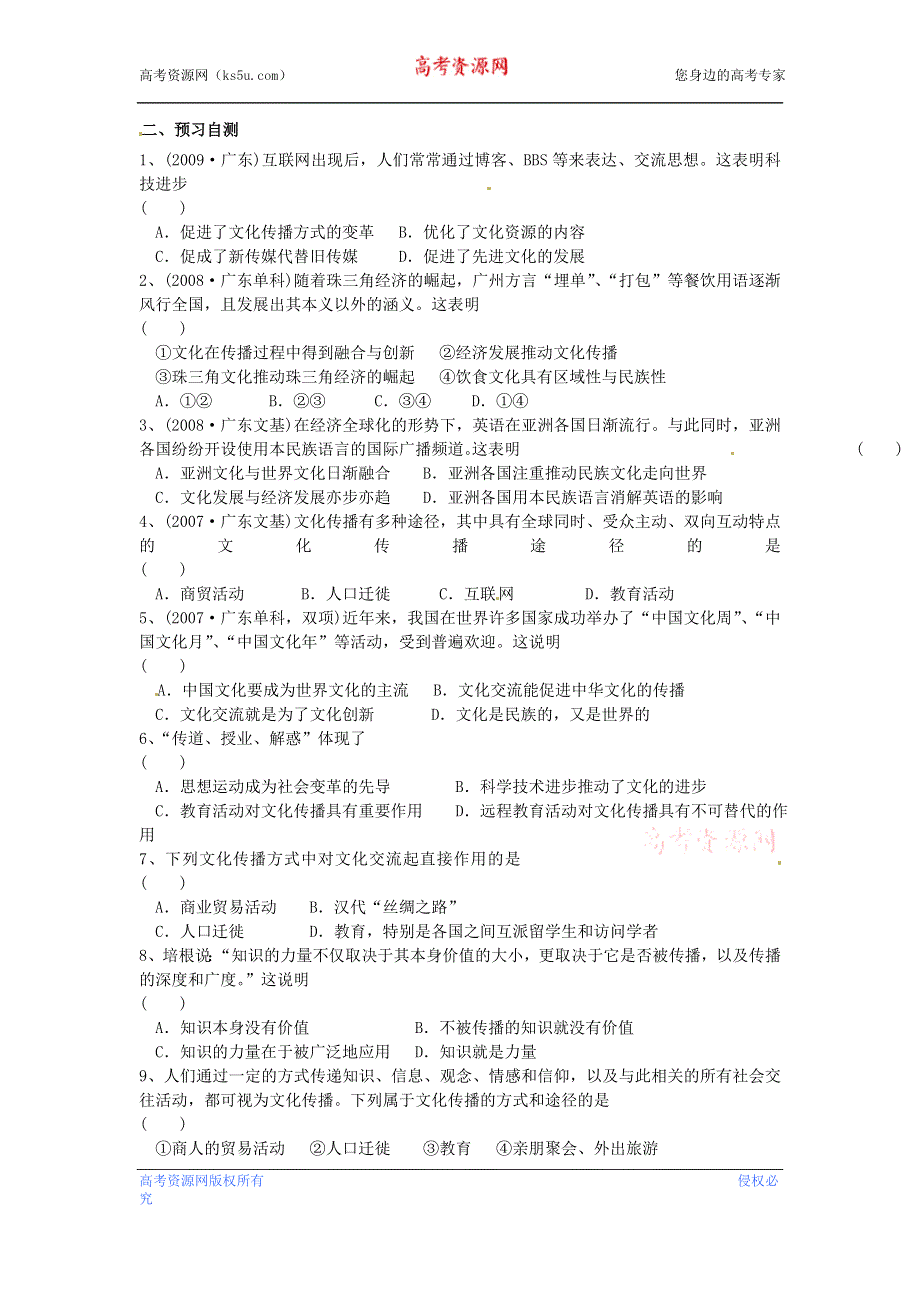 高考资源网（ks5u.com）　　高考资源网　　您身边的高考专家

二、预习自测

1、(2009·广东)互联网出现后，人们常常通过博客、BBS等来表达、交流思想。这表明科技进步
(　　)

A．促进了文化传播方式的变革　B．优化了文化资源的内容
C．促成了新传媒代替旧传媒　　D．促进了先进文化的发展

2、(2008·广东单科)随着珠三角经济的崛起，广州方言“埋单”、“打包”等餐饮用语逐渐风行全国，且发展出其本义以外的涵义。这表明
(　　)

①文化在传播过程中得到融合与创新　②经济发展推动文化传播
③珠三角文化推动珠三角经济的崛起　④饮食文化具有区域性与民族性
A．①②　　B．②③　　C．③④　　D．①④

3、(2008·广东文基)在经济全球化的形势下，英语在亚洲各国日渐流行。与此同时，亚洲各国纷纷开设使用本民族语言的国际广播频道。这表明　(　　)

A．亚洲文化与世界文化日渐融合　B．亚洲各国注重推动民族文化走向世界
C．文化发展与经济发展亦步亦趋　D．亚洲各国用本民族语言消解英语的影响

4、(2007·广东文基)文化传播有多种途径，其中具有全球同时、受众主动、双向互动特点的文化传播途径的是
(　　)

A．商贸活动　　B．人口迁徙　　C．互联网　　D．教育活动

5、(2007·广东单科，双项)近年来，我国在世界许多国家成功举办了“中国文化周”、“中国文化月”、“中国文化年”等活动，受到普遍欢迎。这说明
(　　)

A．中国文化要成为世界文化的主流　B．文化交流能促进中华文化的传播
C．文化交流就是为了文化创新　　　D．文化是民族的，又是世界的

6、“传道、授业、解惑”体现了
(　　)

A．思想运动成为社会变革的先导　　B．科学技术进步推动了文化的进步
C．教育活动对文化传播具有重要作用　D．远程教育活动对文化传播具有不可替代的作用

高考资源网

7、下列文化传播方式中对文化交流起直接作用的是
(　　)

A．商业贸易活动　　B．汉代“丝绸之路”
C．人口迁徙　　D．教育，特别是各国之间互派留学生和访问学者

8、培根说“知识的力量不仅取决于其本身价值的大小，更取决于它是否被传播，以及传播的深度和广度。”这说明
(　　)

A．知识本身没有价值　　　　　　B．不被传播的知识就没有价值
C．知识的力量在于被广泛地应用　D．知识就是力量

9、人们通过一定的方式传递知识、信息、观念、情感和信仰，以及与此相关的所有社会交往活动，都可视为文化传播。下列属于文化传播的方式和途径的是
(　　)

①商人的贸易活动　②人口迁徙　③教育　④亲朋聚会、外出旅游

高考资源网版权所有　　侵权必究